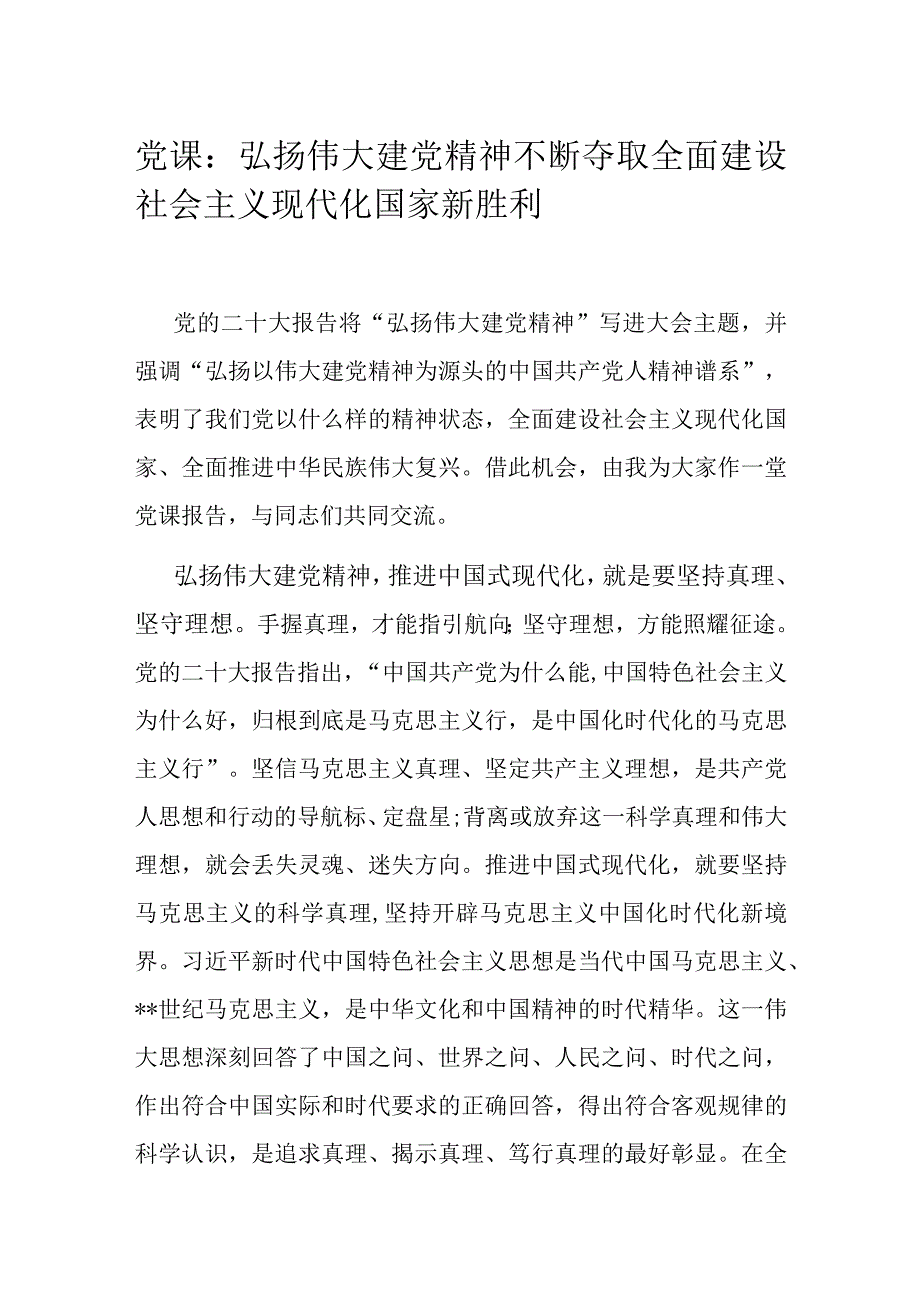 党课：弘扬伟大建党精神不断夺取全面建设社会主义现代化国家新胜利

党的二十大报告将“弘扬伟大建党精神”写进大会主题，并强调“弘扬以伟大建党精神为源头的中国共产党人精神谱系”，表明了我们党以什么样的精神状态，全面建设社会主义现代化国家、全面推进中华民族伟大复兴。借此机会，由我为大家作一堂党课报告，与同志们共同交流。

弘扬伟大建党精神，推进中国式现代化，就是要坚持真理、坚守理想。手握真理，才能指引航向;坚守理想，方能照耀征途。党的二十大报告指出，“中国共产党为什么能,中国特色社会主义为什么好，归根到底是马克思主义行，是中国化时代化的马克思主义行”。坚信马克思主义真理、坚定共产主义理想，是共产党人思想和行动的导航标、定盘星;背离或放弃这一科学真理和伟大理想，就会丢失灵魂、迷失方向。推进中国式现代化，就要坚持马克思主义的科学真理,坚持开辟马克思主义中国化时代化新境界。习近平新时代中国特色社会主义思想是当代中国马克思主义、**世纪马克思主义，是中华文化和中国精神的时代精华。这一伟大思想深刻回答了中国之问、世界之问、人民之问、时代之问，作出符合中国实际和时代要求的正确回答，得出符合客观规律的科学认识，是追求真理、揭示真理、笃行真理的最好彰显。在全